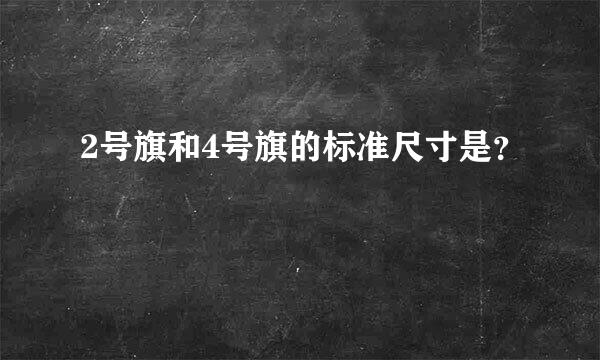 2号旗和4号旗的标准尺寸是?